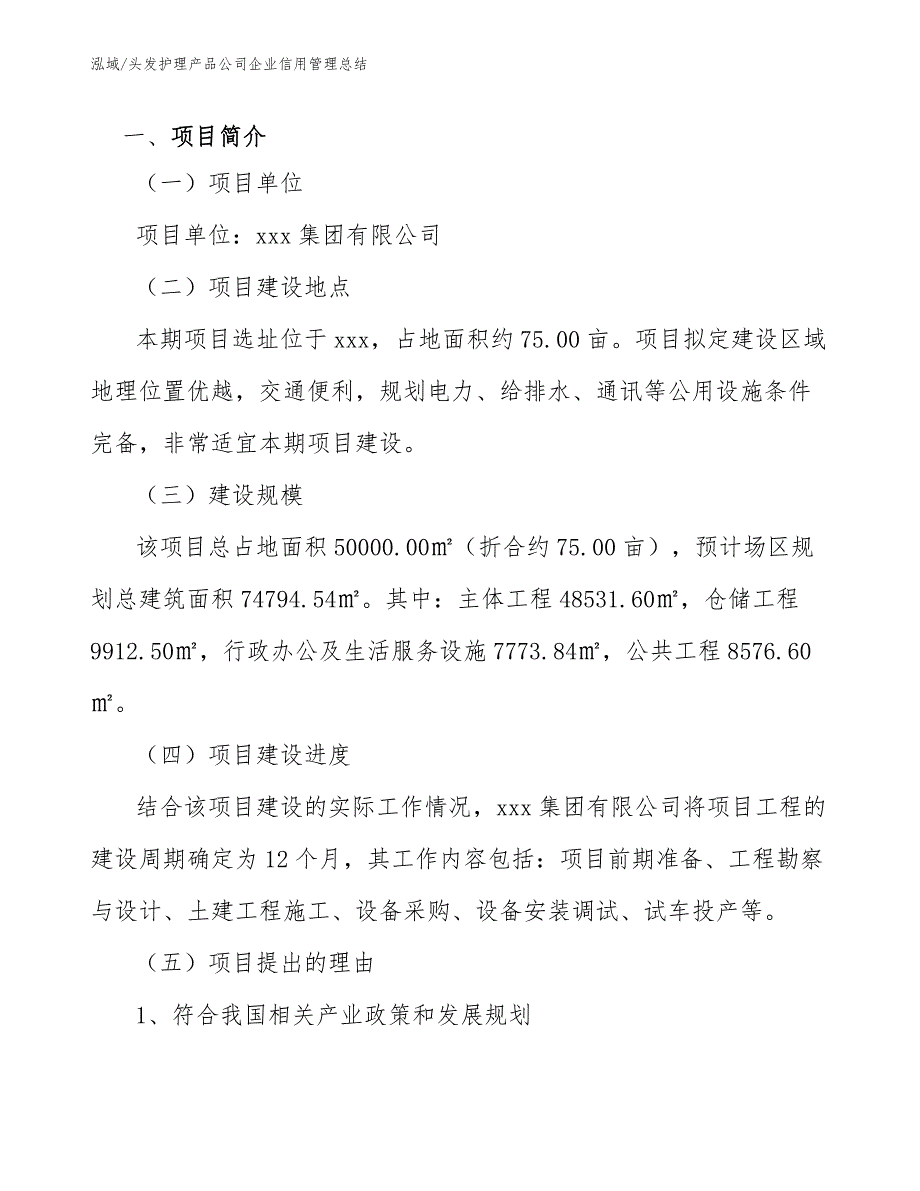 泓域/头发护理产品公司企业信用管理总结

一、项目简介

（一）项目单位

项目单位：xxx 集团有限公司

（二）项目建设地点

本期项目选址位于 xxx，占地面积约 75.00 亩。项目拟定建设区域地理位置优越，交通便利，规划电力、给排水、通讯等公用设施条件完备，非常适宜本期项目建设。

（三）建设规模

该项目总占地面积 50000.00㎡（折合约 75.00 亩），预计场区规划总建筑面积 74794.54㎡。其中：主体工程 48531.60㎡，仓储工程 9912.50㎡，行政办公及生活服务设施 7773.84㎡，公共工程 8576.60㎡。

（四）项目建设进度

结合该项目建设的实际工作情况，xxx 集团有限公司将项目工程的建设周期确定为 12 个月，其工作内容包括：项目前期准备、工程勘察与设计、土建工程施工、设备采购、设备安装调试、试车投产等。

（五）项目提出的理由

1、符合我国相关产业政策和发展规划